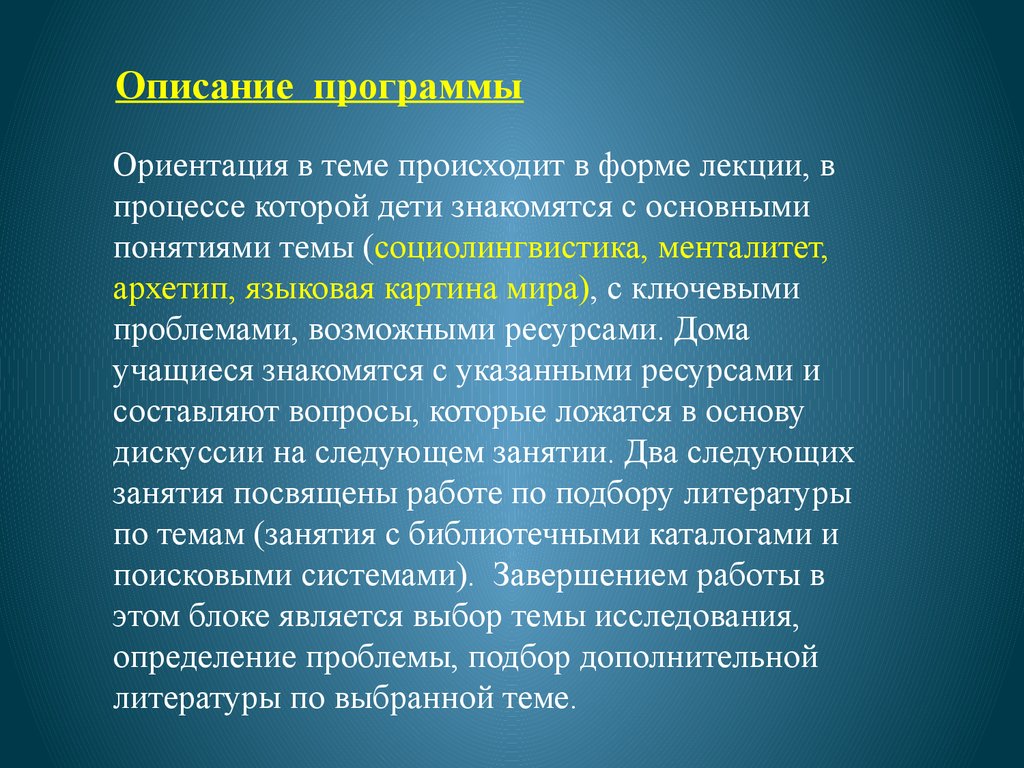 Описание программы

Ориентация в теме происходит в форме лекции, в процессе которой дети знакомятся с основными понятиями темы (социолингвистика, менталитет, архетип, языковая картина мира), с ключевыми проблемами, возможными ресурсами. Дома учащиеся знакомятся с указанными ресурсами и составляют вопросы, которые ложатся в основу дискуссии на следующем занятии. Два следующих занятия посвящены работе по подбору литературы по темам (занятия с библиотечными каталогами и поисковыми системами). Завершением работы в этом блоке является выбор темы исследования, определение проблемы, подбор дополнительной литературы по выбранной теме.